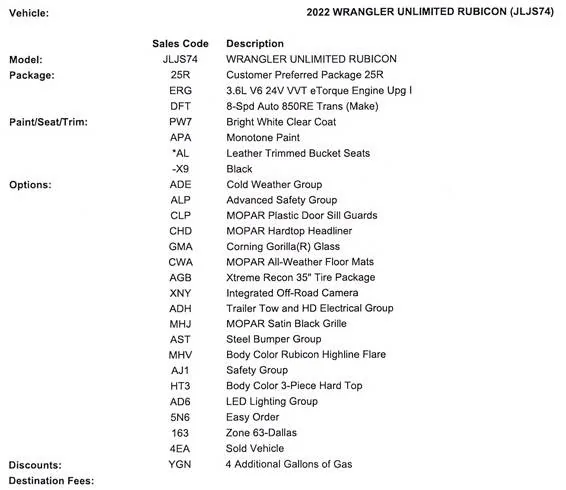 Vehicle: 2022 WRANGLER UNLIMITED RUBICON (JLJS74)

| | Sales Code | Description |
|---|---|---|
| Model: | JLJS74 | WRANGLER UNLIMITED RUBICON |
| Package: | 25R | Customer Preferred Package 25R |
| | ERG | 3.6L V6 24V VVT eTorque Engine Upg I |
| | DFT | 8-Spd Auto 850RE Trans (Make) |
| Paint/Seat/Trim: | PW7 | Bright White Clear Coat |
| | APA | Monotone Paint |
| | *AL | Leather Trimmed Bucket Seats |
| | -X9 | Black |
| Options: | ADE | Cold Weather Group |
| | ALP | Advanced Safety Group |
| | CLP | MOPAR Plastic Door Sill Guards |
| | CHD | MOPAR Hardtop Headliner |
| | GMA | Corning Gorilla(R) Glass |
| | CWA | MOPAR All-Weather Floor Mats |
| | AGB | Xtreme Recon 35" Tire Package |
| | XNY | Integrated Off-Road Camera |
| | ADH | Trailer Tow and HD Electrical Group |
| | MHJ | MOPAR Satin Black Grille |
| | AST | Steel Bumper Group |
| | MHV | Body Color Rubicon Highline Flare |
| | AJ1 | Safety Group |
| | HT3 | Body Color 3-Piece Hard Top |
| | AD6 | LED Lighting Group |
| | 5N6 | Easy Order |
| | 163 | Zone 63-Dallas |
| | 4EA | Sold Vehicle |
| Discounts: | YGN | 4 Additional Gallons of Gas |
| Destination Fees: | | |